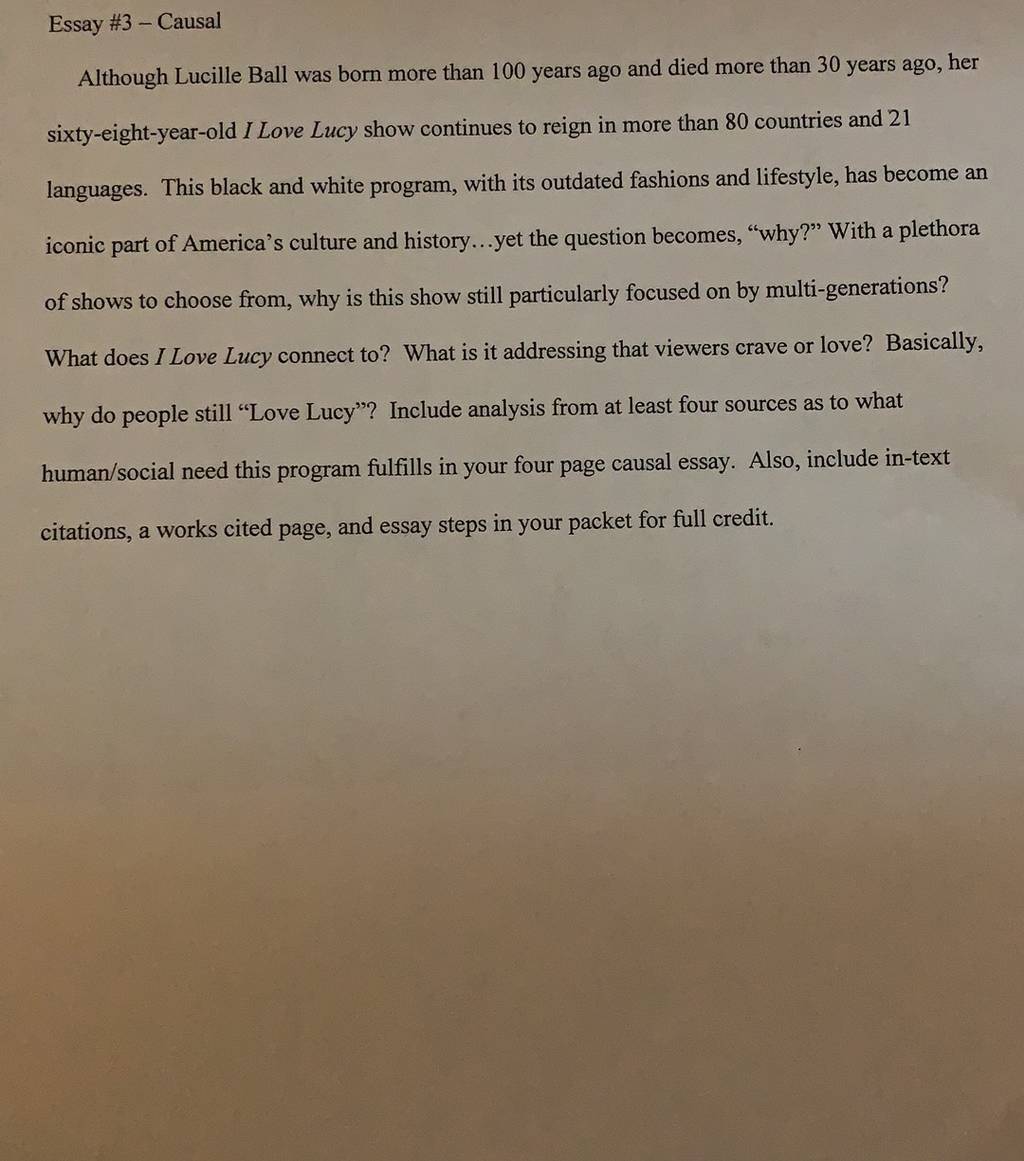 Essay #3 – Causal

Although Lucille Ball was born more than 100 years ago and died more than 30 years ago, her sixty-eight-year-old I Love Lucy show continues to reign in more than 80 countries and 21 languages. This black and white program, with its outdated fashions and lifestyle, has become an iconic part of America's culture and history…yet the question becomes, "why?" With a plethora of shows to choose from, why is this show still particularly focused on by multi-generations? What does I Love Lucy connect to? What is it addressing that viewers crave or love? Basically, why do people still "Love Lucy"? Include analysis from at least four sources as to what human/social need this program fulfills in your four page causal essay. Also, include in-text citations, a works cited page, and essay steps in your packet for full credit.